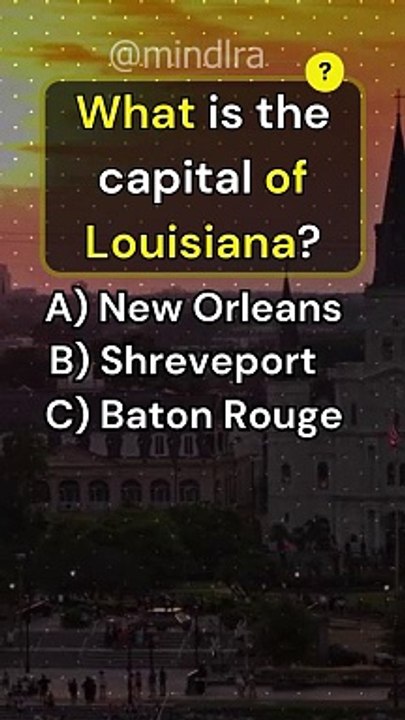 @mindlra

?

What is the capital of Louisiana?

A) New Orleans
B) Shreveport
C) Baton Rouge